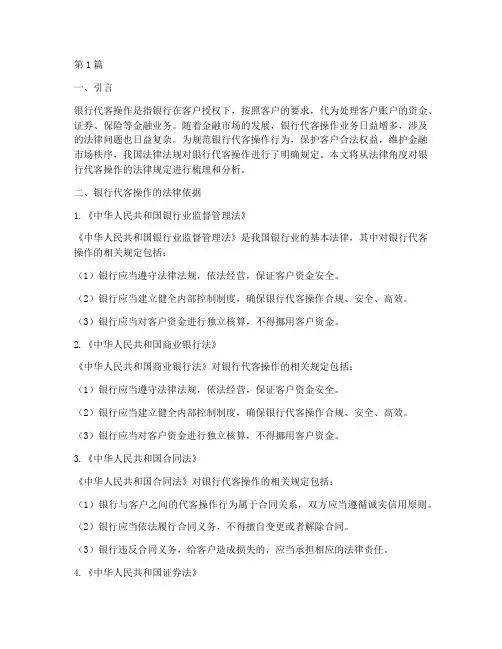 第1篇

一、引言

银行代客操作是指银行在客户授权下，按照客户的要求，代为处理客户账户的资金、证券、保险等金融业务。随着金融市场的发展，银行代客操作业务日益增多，涉及的法律问题也日益复杂。为规范银行代客操作行为，保护客户合法权益，维护金融市场秩序，我国法律法规对银行代客操作进行了明确规定。本文将从法律角度对银行代客操作的法律规定进行梳理和分析。

二、银行代客操作的法律依据

1.《中华人民共和国银行业监督管理法》

《中华人民共和国银行业监督管理法》是我国银行业的基本法律，其中对银行代客操作的相关规定包括：

（1）银行应当遵守法律法规，依法经营，保证客户资金安全。

（2）银行应当建立健全内部控制制度，确保银行代客操作合规、安全、高效。

（3）银行应当对客户资金进行独立核算，不得挪用客户资金。

2.《中华人民共和国商业银行法》

《中华人民共和国商业银行法》对银行代客操作的相关规定包括：

（1）银行应当遵守法律法规，依法经营，保证客户资金安全。

（2）银行应当建立健全内部控制制度，确保银行代客操作合规、安全、高效。

（3）银行应当对客户资金进行独立核算，不得挪用客户资金。

3.《中华人民共和国合同法》

《中华人民共和国合同法》对银行代客操作的相关规定包括：

（1）银行与客户之间的代客操作行为属于合同关系，双方应当遵循诚实信用原则。

（2）银行应当依法履行合同义务，不得擅自变更或者解除合同。

（3）银行违反合同义务，给客户造成损失的，应当承担相应的法律责任。

4.《中华人民共和国证券法》